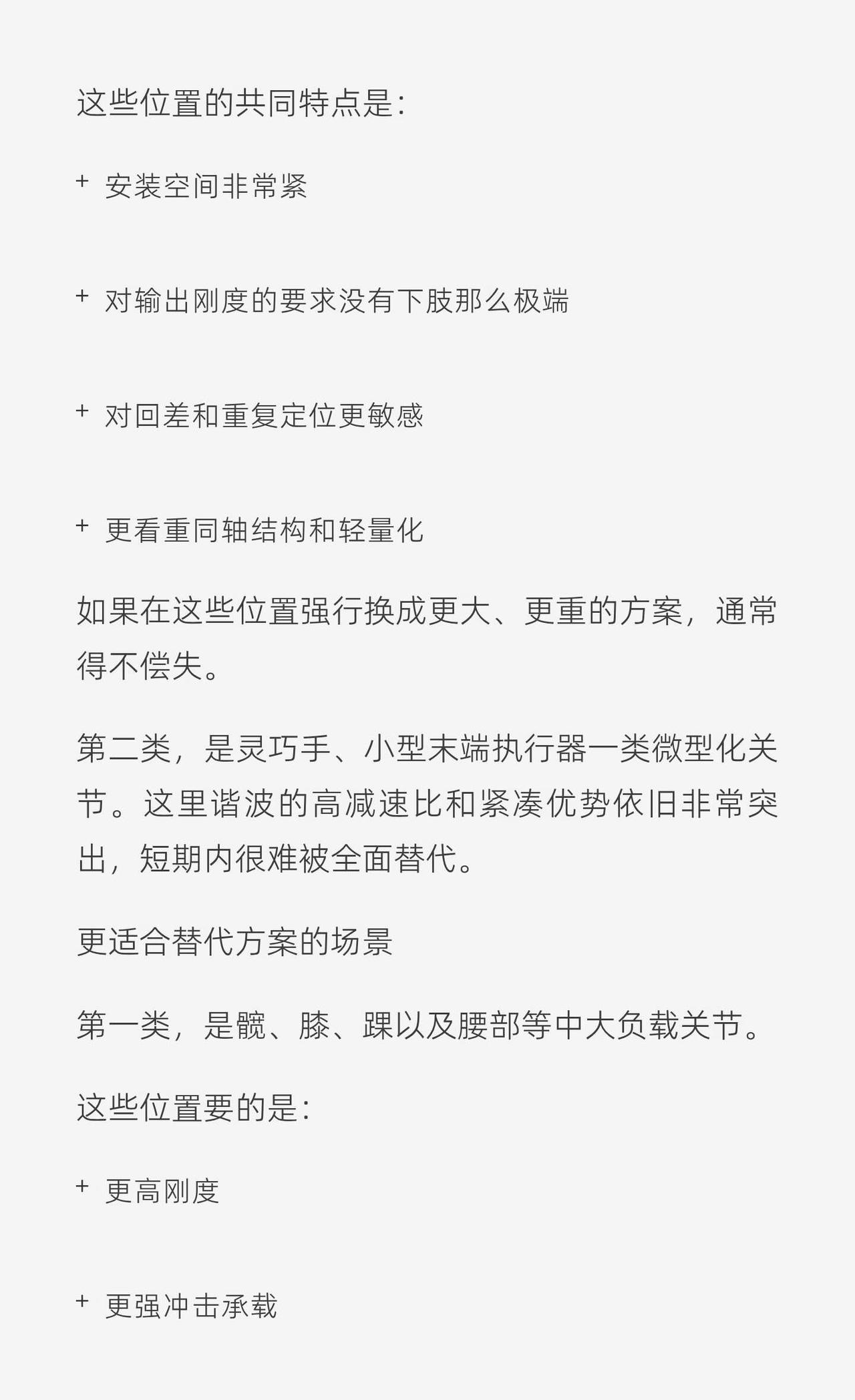 这些位置的共同特点是:

+ 安装空间非常紧

+ 对输出刚度的要求没有下肢那么极端

+ 对回差和重复定位更敏感

+ 更看重同轴结构和轻量化

如果在这些位置强行换成更大、更重的方案，通常得不偿失。

第二类，是灵巧手、小型末端执行器一类微型化关节。这里谐波的高减速比和紧凑优势依旧非常突出，短期内很难被全面替代。

更适合替代方案的场景

第一类，是髋、膝、踝以及腰部等中大负载关节。

这些位置要的是:

+ 更高刚度

+ 更强冲击承载